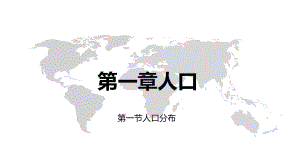 第一章人口

第一节人口分布